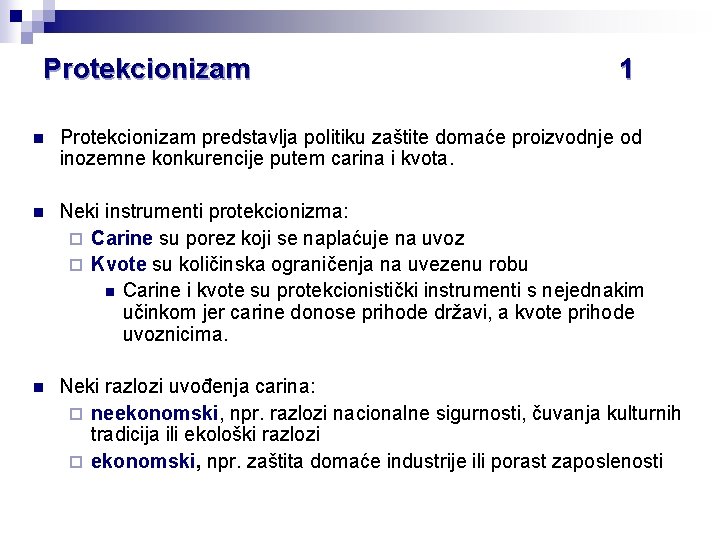 Protekcionizam 1

Protekcionizam predstavlja politiku zaštite domaće proizvodnje od inozemne konkurencije putem carina i kvota.

Neki instrumenti protekcionizma:
Carine su porez koji se naplaćuje na uvoz
Kvote su količinska ograničenja na uvezenu robu
Carine i kvote su protekcionistički instrumenti s nejednakim učinkom jer carine donose prihode državi, a kvote prihode uvoznicima.

Neki razlozi uvođenja carina:
neekonomski, npr. razlozi nacionalne sigurnosti, čuvanja kulturnih tradicija ili ekološki razlozi
ekonomski, npr. zaštita domaće industrije ili porast zaposlenosti